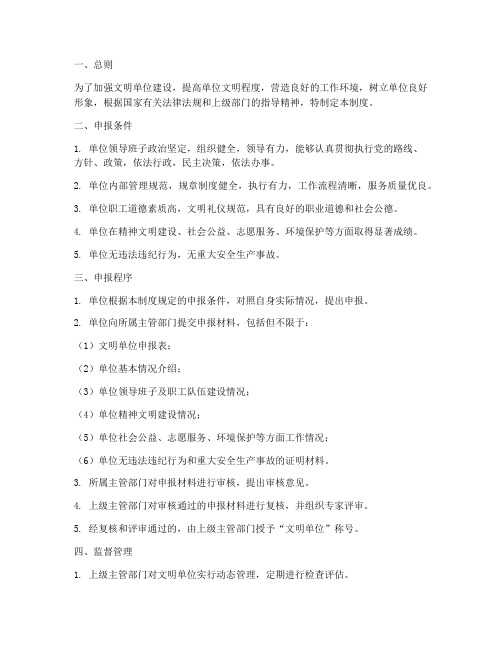 一、总则

为了加强文明单位建设，提高单位文明程度，营造良好的工作环境，树立单位良好形象，根据国家有关法律法规和上级部门的指导精神，特制定本制度。

二、申报条件

1. 单位领导班子政治坚定，组织健全，领导有力，能够认真贯彻执行党的路线、方针、政策，依法行政，民主决策，依法办事。

2. 单位内部管理规范，规章制度健全，执行有力，工作流程清晰，服务质量优良。

3. 单位职工道德素质高，文明礼仪规范，具有良好的职业道德和社会公德。

4. 单位在精神文明建设、社会公益、志愿服务、环境保护等方面取得显著成绩。

5. 单位无违法违纪行为，无重大安全生产事故。

三、申报程序

1. 单位根据本制度规定的申报条件，对照自身实际情况，提出申报。

2. 单位向所属主管部门提交申报材料，包括但不限于：

（1）文明单位申报表；

（2）单位基本情况介绍；

（3）单位领导班子及职工队伍建设情况；

（4）单位精神文明建设情况；

（5）单位社会公益、志愿服务、环境保护等方面工作情况；

（6）单位无违法违纪行为和重大安全生产事故的证明材料。

3. 所属主管部门对申报材料进行审核，提出审核意见。

4. 上级主管部门对审核通过的申报材料进行复核，并组织专家评审。

5. 经复核和评审通过的，由上级主管部门授予“文明单位”称号。

四、监督管理

1. 上级主管部门对文明单位实行动态管理，定期进行检查评估。